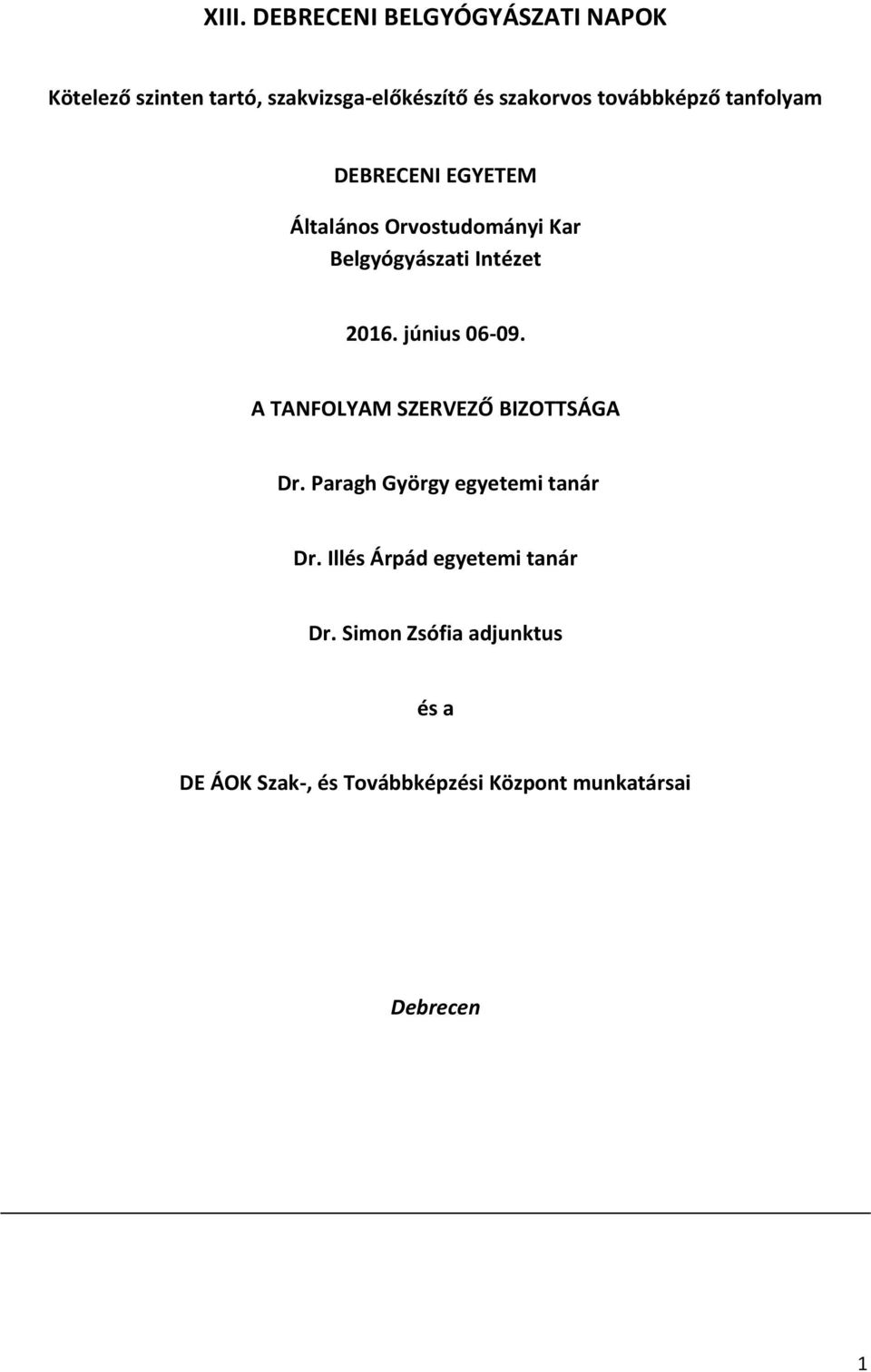 XIII. DEBRECENI BELGYÓGYÁSZATI NAPOK

Kötelező szinten tartó, szakvizsga-előkészítő és szakorvos továbbképző tanfolyam

DEBRECENI EGYETEM

Általános Orvostudományi Kar
Belgyógyászati Intézet

2016. június 06-09.

A TANFOLYAM SZERVEZŐ BIZOTTSÁGA

Dr. Paragh György egyetemi tanár

Dr. Illés Árpád egyetemi tanár

Dr. Simon Zsófia adjunktus

és a

DE ÁOK Szak-, és Továbbképzési Központ munkatársai

Debrecen

1